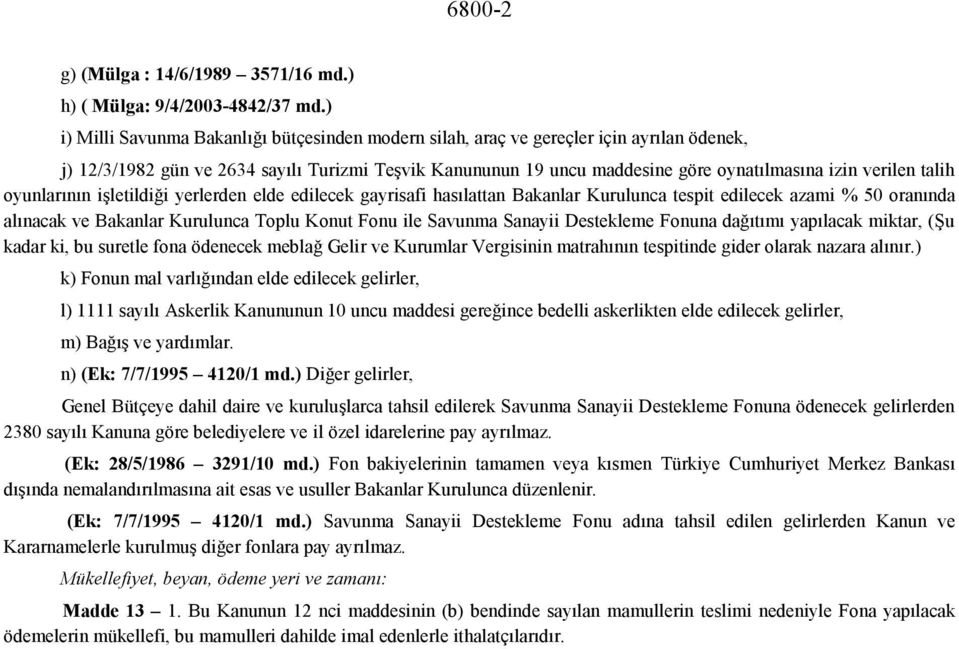 6800-2

g) (Mülga : 14/6/1989 – 3571/16 md.)

h) ( Mülga: 9/4/2003-4842/37 md.)

i) Milli Savunma Bakanlığı bütçesinden modern silah, araç ve gereçler için ayrılan ödenek,

j) 12/3/1982 gün ve 2634 sayılı Turizmi Teşvik Kanununun 19 uncu maddesine göre oynatılmasına izin verilen talih oyunlarının işletildiği yerlerden elde edilecek gayrisafi hasılattan Bakanlar Kurulunca tespit edilecek azami % 50 oranında alınacak ve Bakanlar Kurulunca Toplu Konut Fonu ile Savunma Sanayii Destekleme Fonuna dağıtımı yapılacak miktar, (Şu kadar ki, bu suretle fona ödenecek meblağ Gelir ve Kurumlar Vergisinin matrahının tespitinde gider olarak nazara alınır.)

k) Fonun mal varlığından elde edilecek gelirler,

l) 1111 sayılı Askerlik Kanununun 10 uncu maddesi gereğince bedelli askerlikten elde edilecek gelirler,

m) Bağış ve yardımlar.

n) (Ek: 7/7/1995 – 4120/1 md.) Diğer gelirler,

Genel Bütçeye dahil daire ve kuruluşlarca tahsil edilerek Savunma Sanayii Destekleme Fonuna ödenecek gelirlerden 2380 sayılı Kanuna göre belediyelere ve il özel idarelerine pay ayrılmaz.

(Ek: 28/5/1986 – 3291/10 md.) Fon bakiyelerinin tamamen veya kısmen Türkiye Cumhuriyet Merkez Bankası dışında nemalandırılmasına ait esas ve usuller Bakanlar Kurulunca düzenlenir.

(Ek: 7/7/1995 – 4120/1 md.) Savunma Sanayii Destekleme Fonu adına tahsil edilen gelirlerden Kanun ve Kararnamelerle kurulmuş diğer fonlara pay ayrılmaz.

Mükellefiyet, beyan, ödeme yeri ve zamanı:

Madde 13 – 1. Bu Kanunun 12 nci maddesinin (b) bendinde sayılan mamullerin teslimi nedeniyle Fona yapılacak ödemelerin mükellefi, bu mamulleri dahilde imal edenlerle ithalatçılarıdır.